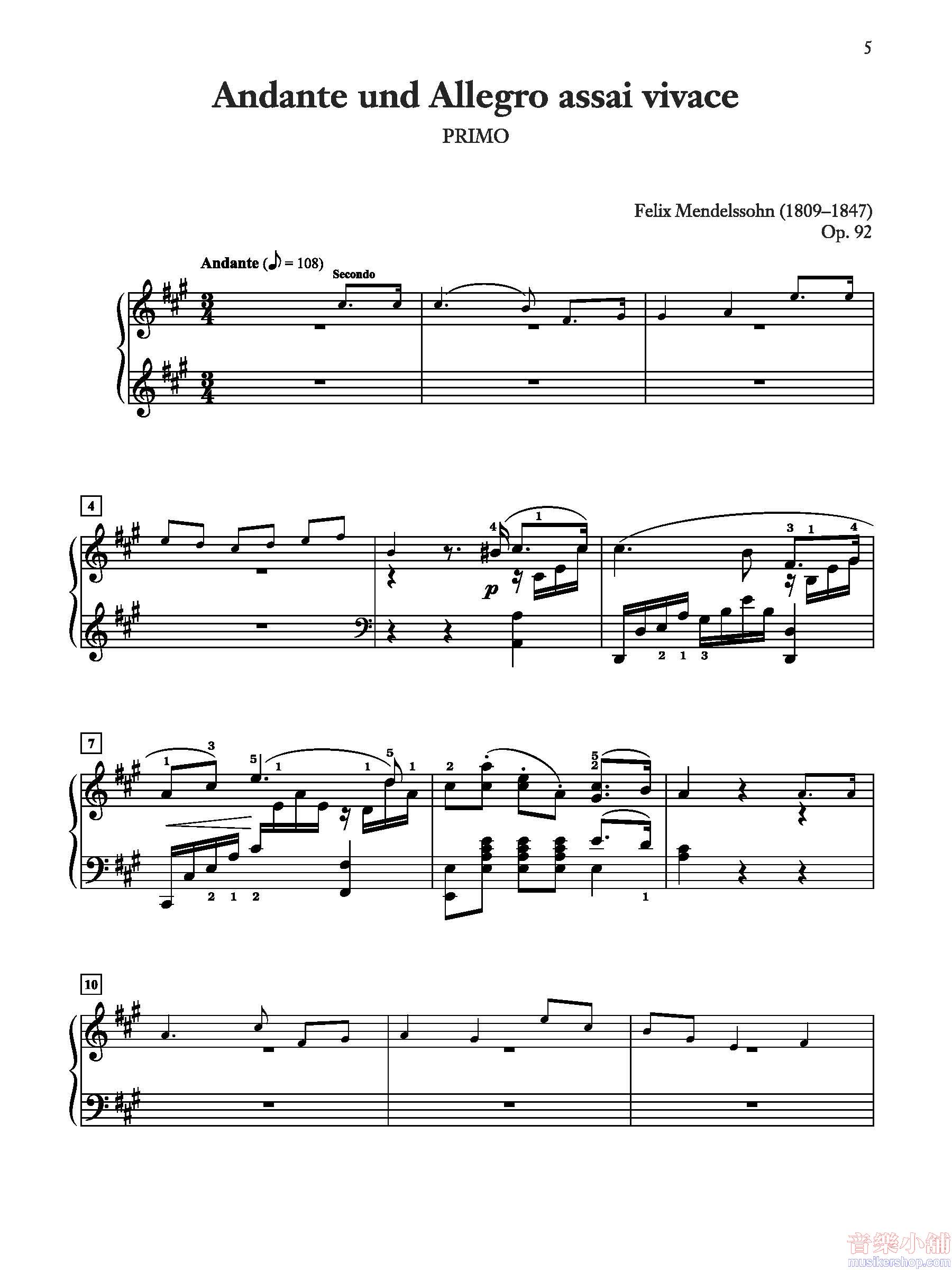 5

Andante und Allegro assai vivace

PRIMO

Felix Mendelssohn (1809–1847)
Op. 92

Andante (♪ = 108)

Secondo

4

4 1

p

3 1 4

2 1 3

7

1 3

5 1 1 5 1

2

5
2

2 1 2

1

10

音樂小舖
musikershop.com